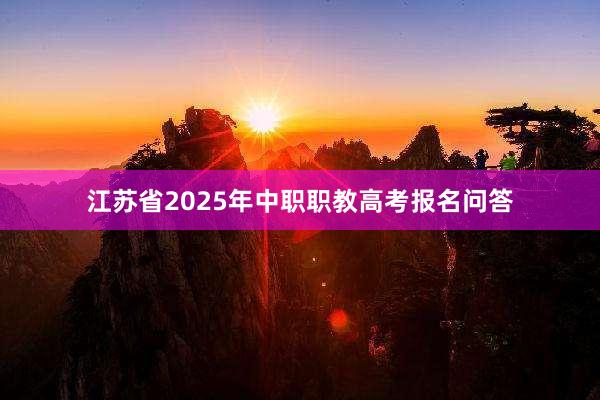 江苏省2025年中职职教高考报名问答